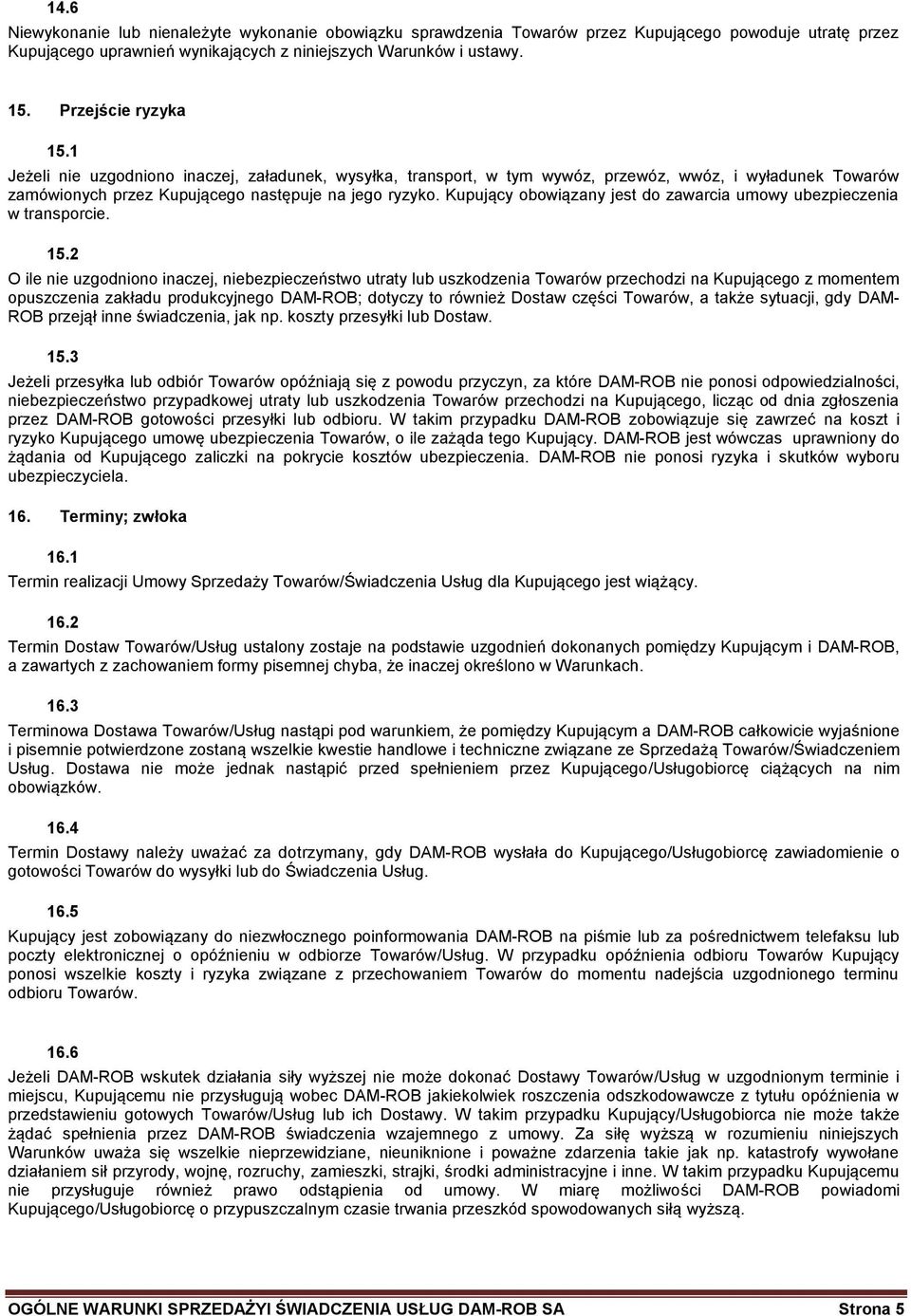 14.6

Niewykonanie lub nienależyte wykonanie obowiązku sprawdzenia Towarów przez Kupującego powoduje utratę przez Kupującego uprawnień wynikających z niniejszych Warunków i ustawy.

15. Przejście ryzyka

15.1

Jeżeli nie uzgodniono inaczej, załadunek, wysyłka, transport, w tym wywóz, przewóz, wwóz, i wyładunek Towarów zamówionych przez Kupującego następuje na jego ryzyko. Kupujący obowiązany jest do zawarcia umowy ubezpieczenia w transporcie.

15.2

O ile nie uzgodniono inaczej, niebezpieczeństwo utraty lub uszkodzenia Towarów przechodzi na Kupującego z momentem opuszczenia zakładu produkcyjnego DAM-ROB; dotyczy to również Dostaw części Towarów, a także sytuacji, gdy DAM-ROB przejął inne świadczenia, jak np. koszty przesyłki lub Dostaw.

15.3

Jeżeli przesyłka lub odbiór Towarów opóźniają się z powodu przyczyn, za które DAM-ROB nie ponosi odpowiedzialności, niebezpieczeństwo przypadkowej utraty lub uszkodzenia Towarów przechodzi na Kupującego, licząc od dnia zgłoszenia przez DAM-ROB gotowości przesyłki lub odbioru. W takim przypadku DAM-ROB zobowiązuje się zawrzeć na koszt i ryzyko Kupującego umowę ubezpieczenia Towarów, o ile zażąda tego Kupujący. DAM-ROB jest wówczas uprawniony do żądania od Kupującego zaliczki na pokrycie kosztów ubezpieczenia. DAM-ROB nie ponosi ryzyka i skutków wyboru ubezpieczyciela.

16. Terminy; zwłoka

16.1

Termin realizacji Umowy Sprzedaży Towarów/Świadczenia Usług dla Kupującego jest wiążący.

16.2

Termin Dostaw Towarów/Usług ustalony zostaje na podstawie uzgodnień dokonanych pomiędzy Kupującym i DAM-ROB, a zawartych z zachowaniem formy pisemnej chyba, że inaczej określono w Warunkach.

16.3

Terminowa Dostawa Towarów/Usług nastąpi pod warunkiem, że pomiędzy Kupującym a DAM-ROB całkowicie wyjaśnione i pisemnie potwierdzone zostaną wszelkie kwestie handlowe i techniczne związane ze Sprzedażą Towarów/Świadczeniem Usług. Dostawa nie może jednak nastąpić przed spełnieniem przez Kupującego/Usługobiorcę ciążących na nim obowiązków.

16.4

Termin Dostawy należy uważać za dotrzymany, gdy DAM-ROB wysłała do Kupującego/Usługobiorcy zawiadomienie o gotowości Towarów do wysyłki lub do Świadczenia Usług.

16.5

Kupujący jest zobowiązany do niezwłocznego poinformowania DAM-ROB na piśmie lub za pośrednictwem telefaksu lub poczty elektronicznej o opóźnieniu w odbiorze Towarów/Usług. W przypadku opóźnienia odbioru Towarów Kupujący ponosi wszelkie koszty i ryzyka związane z przechowaniem Towarów do momentu nadejścia uzgodnionego terminu odbioru Towarów.

16.6

Jeżeli DAM-ROB wskutek działania siły wyższej nie może dokonać Dostawy Towarów/Usług w uzgodnionym terminie i miejscu, Kupującemu nie przysługują wobec DAM-ROB jakiekolwiek roszczenia odszkodowawcze z tytułu opóźnienia w przedstawieniu gotowych Towarów/Usług lub ich Dostawy. W takim przypadku Kupujący/Usługobiorca nie może także żądać spełnienia przez DAM-ROB świadczenia wzajemnego z umowy. Za siłę wyższą w rozumieniu niniejszych Warunków uważa się wszelkie nieprzewidziane, nieuniknione i poważne zdarzenia takie jak np. katastrofy wywołane działaniem sił przyrody, wojnę, rozruchy, zamieszki, strajki, środki administracyjne i inne. W takim przypadku Kupującemu nie przysługuje również prawo odstąpienia od umowy. W miarę możliwości DAM-ROB powiadomi Kupującego/Usługobiorcę o przypuszczalnym czasie trwania przeszkód spowodowanych siłą wyższą.

OGÓLNE WARUNKI SPRZEDAŻYI ŚWIADCZENIA USŁUG DAM-ROB SA Strona 5